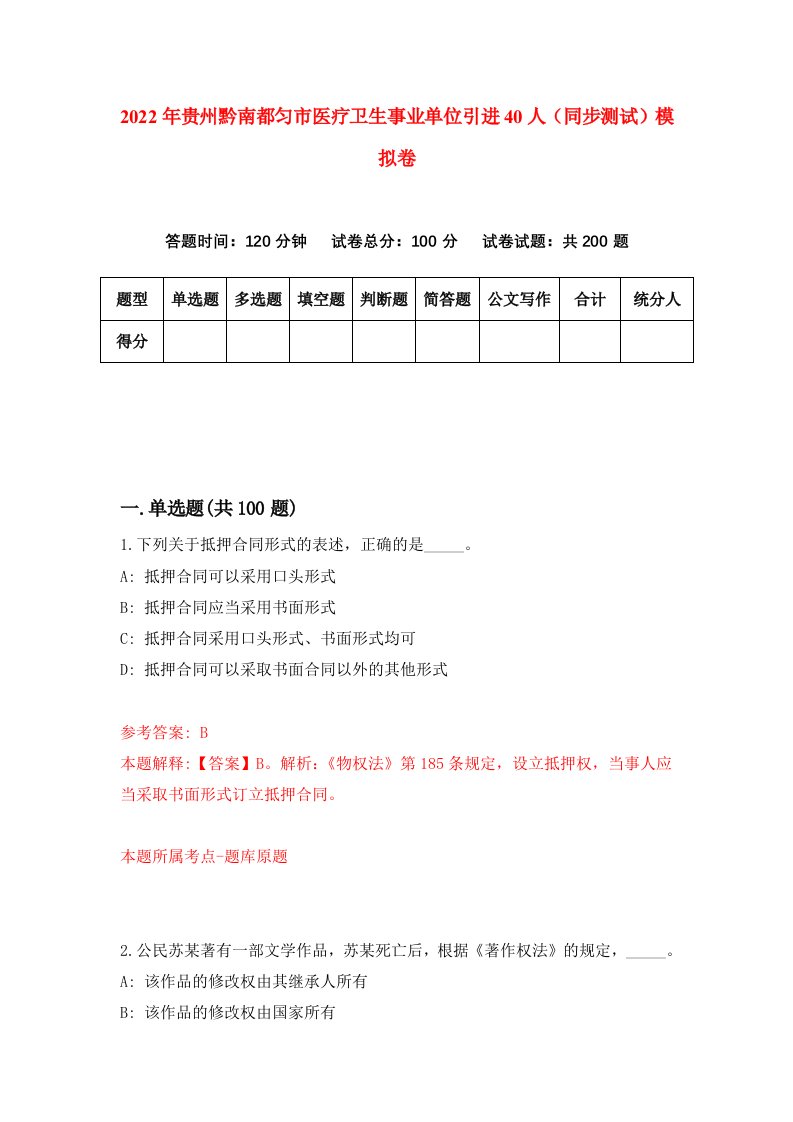 2022年贵州黔南都匀市医疗卫生事业单位引进40人（同步测试）模拟卷

答题时间：120分钟　试卷总分：100分　试卷试题：共200题

| 题型 | 单选题 | 多选题 | 填空题 | 判断题 | 简答题 | 公文写作 | 合计 | 统分人 |
|---|---|---|---|---|---|---|---|---|
| 得分 | | | | | | | | |

一.单选题(共100题)

1.下列关于抵押合同形式的表述，正确的是_____。
A: 抵押合同可以采用口头形式
B: 抵押合同应当采用书面形式
C: 抵押合同采用口头形式、书面形式均可
D: 抵押合同可以采取书面合同以外的其他形式

参考答案: B
本题解释:【答案】B。解析:《物权法》第185条规定，设立抵押权，当事人应当采取书面形式订立抵押合同。

本题所属考点-题库原题

2.公民苏某著有一部文学作品，苏某死亡后，根据《著作权法》的规定，_____。
A: 该作品的修改权由其继承人所有
B: 该作品的修改权由国家所有